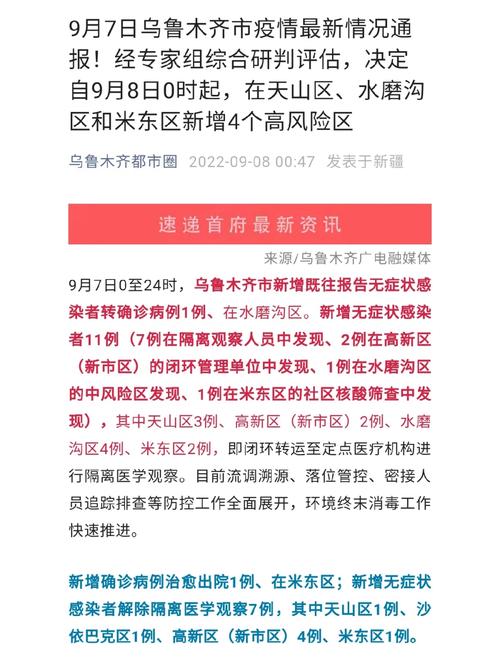 9月7日乌鲁木齐市疫情最新情况通报！经专家组综合研判评估，决定自9月8日0时起，在天山区、水磨沟区和米东区新增4个高风险区

乌鲁木齐都市圈 2022-09-08 00:47 发表于新疆

速递首府最新资讯

来源/乌鲁木齐广电融媒体

9月7日0至24时，乌鲁木齐市新增既往报告无症状感染者转确诊病例1例、在水磨沟区。新增无症状感染者11例（7例在隔离观察人员中发现、2例在高新区（新市区）的闭环管理单位中发现、1例在水磨沟区的中风险区发现、1例在米东区的社区核酸筛查中发现），其中天山区3例、高新区（新市区）2例、水磨沟区4例、米东区2例，即闭环转运至定点医疗机构进行隔离医学观察。目前流调溯源、落位管控、密接人员追踪排查等防控工作全面展开，环境终末消毒工作快速推进。

新增确诊病例治愈出院1例、在米东区；新增无症状感染者解除隔离医学观察7例，其中天山区1例、沙依巴克区1例、高新区（新市区）4例、米东区1例。